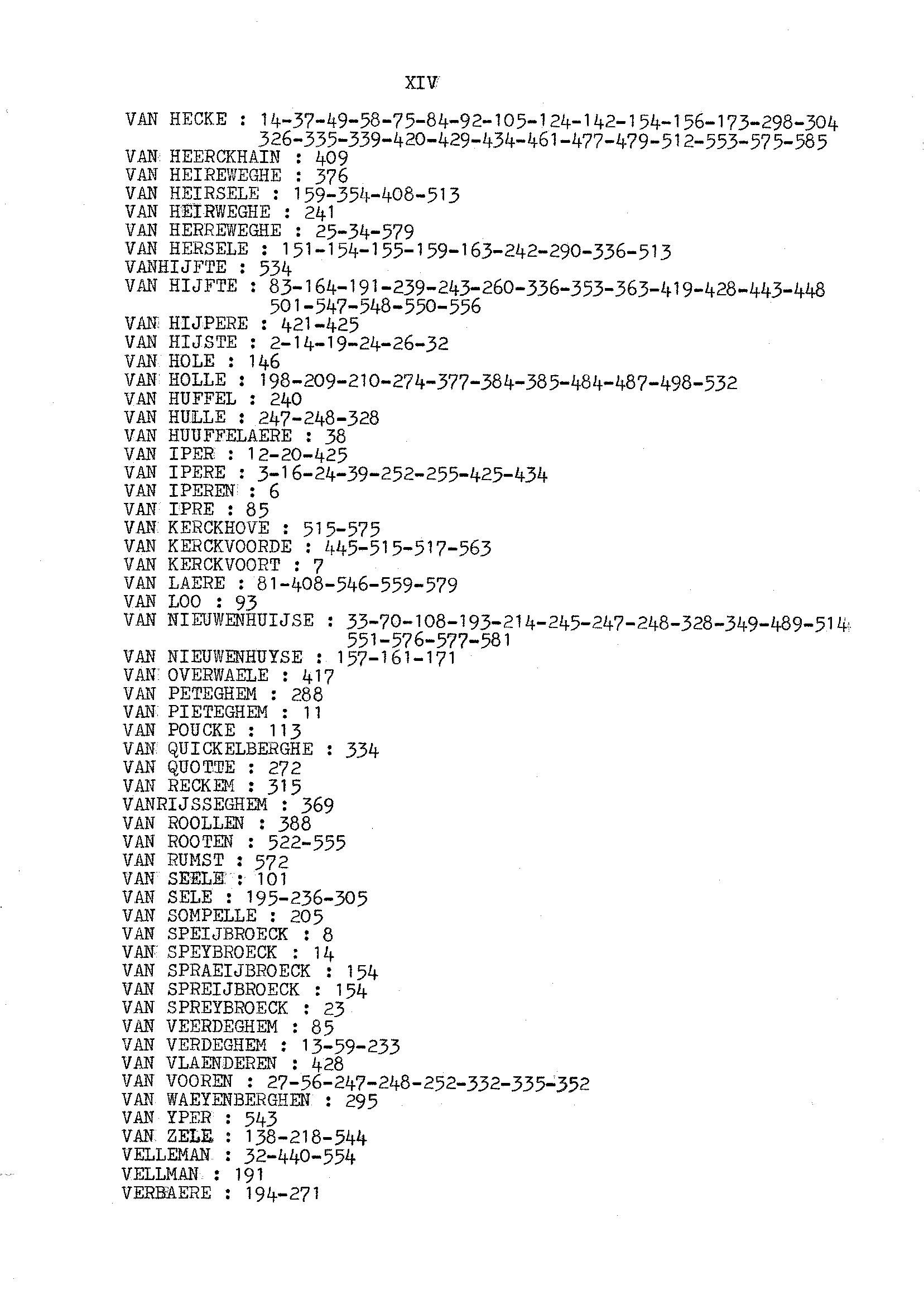 XIV

VAN HECKE : 14-37-49-58-75-84-92-105-124-142-154-156-173-298-304 326-335-339-420-429-434-461-477-479-512-553-575-585
VAN HEERCKHAIN : 409
VAN HEIREWEGHE : 376
VAN HEIRSELE : 159-354-408-513
VAN HEIRWEGHE : 241
VAN HERREWEGHE : 25-34-579
VAN HERSELE : 151-154-155-159-163-242-290-336-513
VANHIJFTE : 534
VAN HIJFTE : 83-164-191-239-243-260-336-353-363-419-428-443-448 501-547-548-550-556
VAN HIJPERE : 421-425
VAN HIJSTE : 2-14-19-24-26-32
VAN HOLE : 146
VAN HOLLE : 198-209-210-274-377-384-385-484-487-498-532
VAN HUFFEL : 240
VAN HULLE : 247-248-328
VAN HUUFFELAERE : 38
VAN IPER : 12-20-425
VAN IPERE : 3-16-24-39-252-255-425-434
VAN IPEREN : 6
VAN IPRE : 85
VAN KERCKHOVE : 515-575
VAN KERCKVOORDE : 445-515-517-563
VAN KERCKVOORT : 7
VAN LAERE : 81-408-546-559-579
VAN LOO : 93
VAN NIEUWENHUIJSE : 33-70-108-193-214-245-247-248-328-349-489-514 551-576-577-581
VAN NIEUWENHUYSE : 157-161-171
VAN OVERWAELE : 417
VAN PETEGHEM : 288
VAN PIETEGHEM : 11
VAN POUCKE : 113
VAN QUICKELBERGHE : 334
VAN QUOTTE : 272
VAN RECKEM : 315
VANRIJSSEGHEM : 369
VAN ROOLLEN : 388
VAN ROOTEN : 522-555
VAN RUMST : 572
VAN SEELE : 101
VAN SELE : 195-236-305
VAN SOMPELLE : 205
VAN SPEIJBROECK : 8
VAN SPEYBROECK : 14
VAN SPRAEIJBROECK : 154
VAN SPREIJBROECK : 154
VAN SPREYBROECK : 23
VAN VEERDEGHEM : 85
VAN VERDEGHEM : 13-59-233
VAN VLAENDEREN : 428
VAN VOOREN : 27-56-247-248-252-332-335-352
VAN WAEYENBERGHEN : 295
VAN YPER : 543
VAN ZELE : 138-218-544
VELLEMAN : 32-440-554
VELLMAN : 191
VERBAERE : 194-271